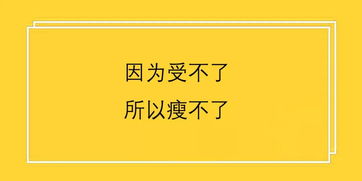 因为受不了
所以瘦不了